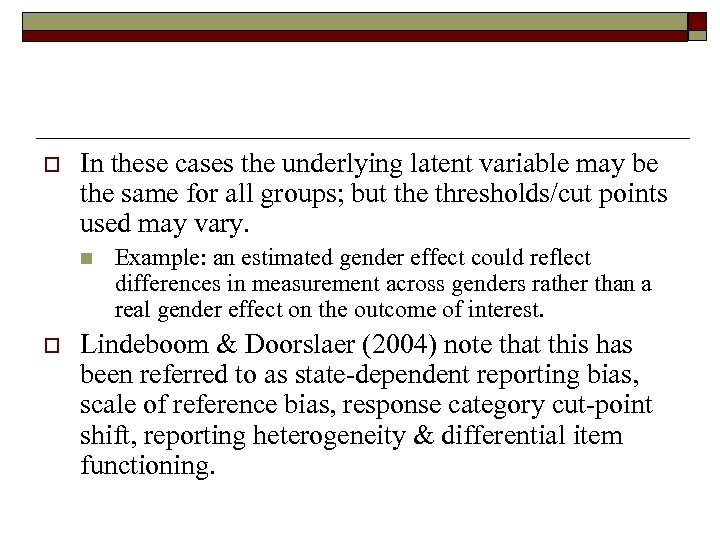 In these cases the underlying latent variable may be the same for all groups; but the thresholds/cut points used may vary.

Example: an estimated gender effect could reflect differences in measurement across genders rather than a real gender effect on the outcome of interest.

Lindeboom & Doorslaer (2004) note that this has been referred to as state-dependent reporting bias, scale of reference bias, response category cut-point shift, reporting heterogeneity & differential item functioning.